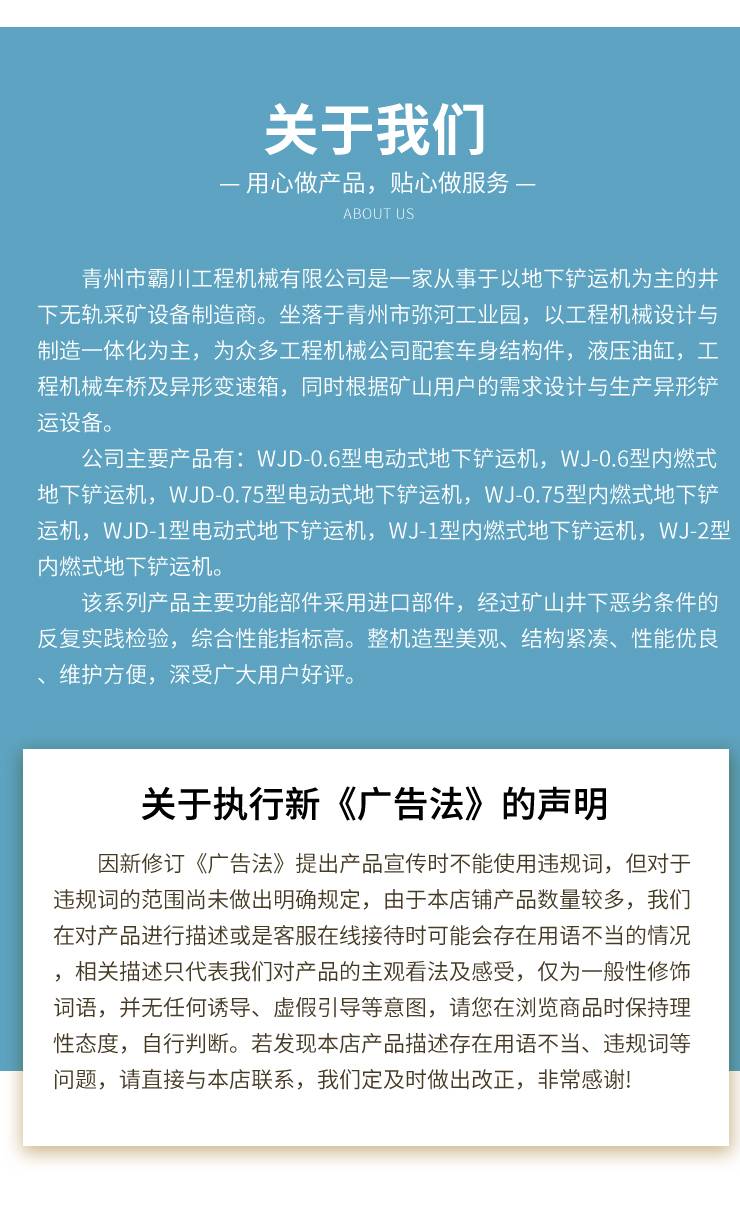 关于我们

— 用心做产品，贴心做服务 —

ABOUT US

青州市霸川工程机械有限公司是一家从事于以地下铲运机为主的井下无轨采矿设备制造商。坐落于青州市弥河工业园，以工程机械设计与制造一体化为主，为众多工程机械公司配套车身结构件，液压油缸，工程机械车桥及异形变速箱，同时根据矿山用户的需求设计与生产异形铲运设备。

公司主要产品有：WJD-0.6型电动式地下铲运机，WJ-0.6型内燃式地下铲运机，WJD-0.75型电动式地下铲运机，WJ-0.75型内燃式地下铲运机，WJD-1型电动式地下铲运机，WJ-1型内燃式地下铲运机，WJ-2型内燃式地下铲运机。

该系列产品主要功能部件采用进口部件，经过矿山井下恶劣条件的反复实践检验，综合性能指标高。整机造型美观、结构紧凑、性能优良、维护方便，深受广大用户好评。

关于执行新《广告法》的声明

因新修订《广告法》提出产品宣传时不能使用违规词，但对于违规词的范围尚未做出明确规定，由于本店铺产品数量较多，我们在对产品进行描述或是客服在线接待时可能会存在用语不当的情况，相关描述只代表我们对产品的主观看法及感受，仅为一般性修饰词语，并无任何诱导、虚假引导等意图，请您在浏览商品时保持理性态度，自行判断。若发现本店产品描述存在用语不当、违规词等问题，请直接与本店联系，我们定及时做出改正，非常感谢!